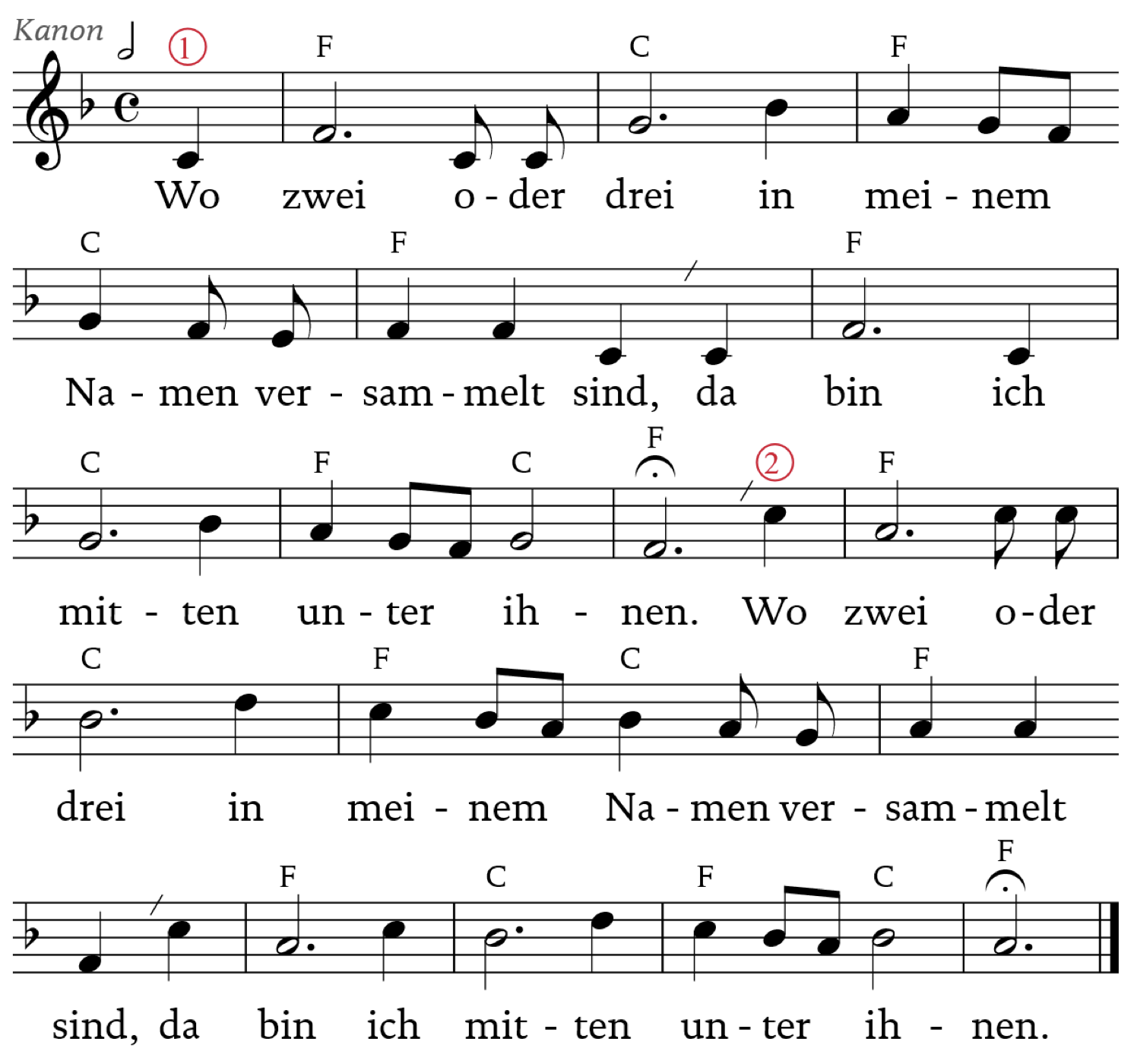 Kanon ① F C F

Wo zwei o - der drei in mei - nem

C F F

Na - men ver - sam - melt sind, da bin ich

C F C F ② F

mit - ten un - ter ih - nen. Wo zwei o - der

C F C F

drei in mei - nem Na - men ver - sam - melt

F C F C F

sind, da bin ich mit - ten un - ter ih - nen.